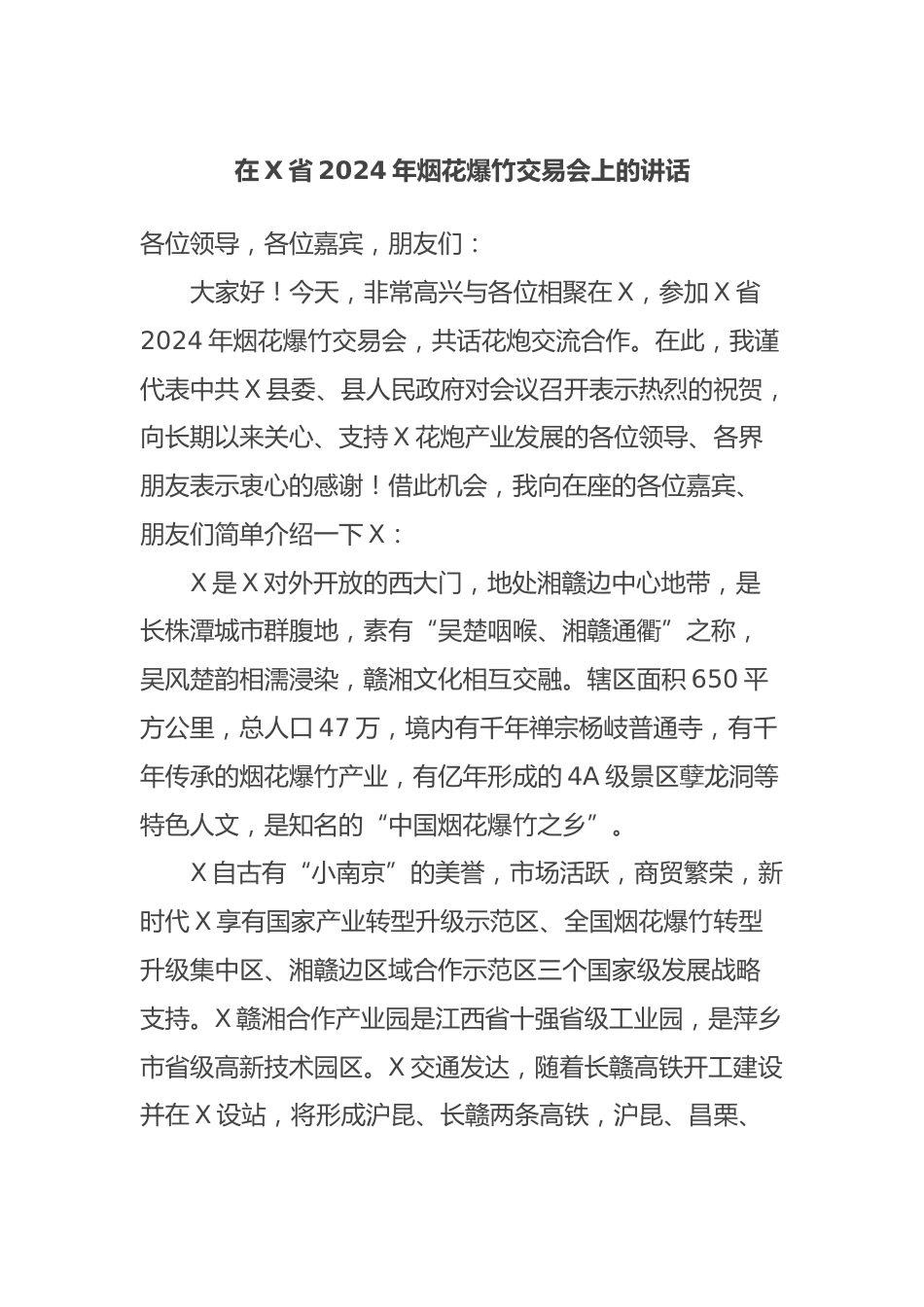 在 X 省 2024 年烟花爆竹交易会上的讲话

各位领导，各位嘉宾，朋友们：

大家好！今天，非常高兴与各位相聚在 X，参加 X 省 2024 年烟花爆竹交易会，共话花炮交流合作。在此，我谨代表中共 X 县委、县人民政府对会议召开表示热烈的祝贺，向长期以来关心、支持 X 花炮产业发展的各位领导、各界朋友表示衷心的感谢！借此机会，我向在座的各位嘉宾、朋友们简单介绍一下 X：

X 是 X 对外开放的西大门，地处湘赣边中心地带，是长株潭城市群腹地，素有“吴楚咽喉、湘赣通衢”之称，吴风楚韵相濡浸染，赣湘文化相互交融。辖区面积 650 平方公里，总人口 47 万，境内有千年禅宗杨岐普通寺，有千年传承的烟花爆竹产业，有亿年形成的 4A 级景区孽龙洞等特色人文，是知名的“中国烟花爆竹之乡”。

X 自古有“小南京”的美誉，市场活跃，商贸繁荣，新时代 X 享有国家产业转型升级示范区、全国烟花爆竹转型升级集中区、湘赣边区域合作示范区三个国家级发展战略支持。X 赣湘合作产业园是江西省十强省级工业园，是萍乡市省级高新技术园区。X 交通发达，随着长赣高铁开工建设并在 X 设站，将形成沪昆、长赣两条高铁，沪昆、昌栗、